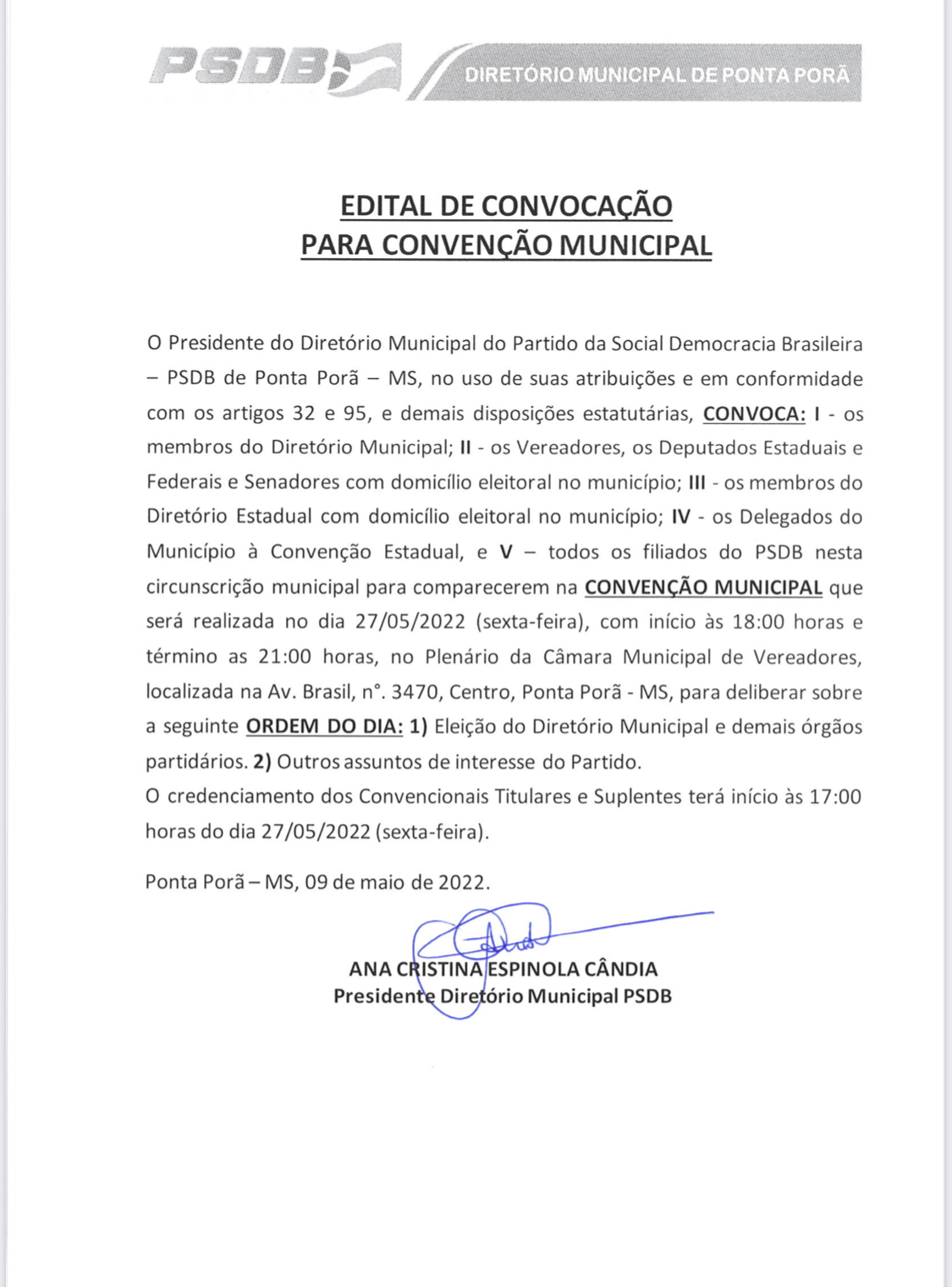 PSDB DIRETÓRIO MUNICIPAL DE PONTA PORÃ

EDITAL DE CONVOCAÇÃO
PARA CONVENÇÃO MUNICIPAL

O Presidente do Diretório Municipal do Partido da Social Democracia Brasileira – PSDB de Ponta Porã – MS, no uso de suas atribuições e em conformidade com os artigos 32 e 95, e demais disposições estatutárias, CONVOCA: I - os membros do Diretório Municipal; II - os Vereadores, os Deputados Estaduais e Federais e Senadores com domicílio eleitoral no município; III - os membros do Diretório Estadual com domicílio eleitoral no município; IV - os Delegados do Município à Convenção Estadual, e V – todos os filiados do PSDB nesta circunscrição municipal para comparecerem na CONVENÇÃO MUNICIPAL que será realizada no dia 27/05/2022 (sexta-feira), com início às 18:00 horas e término as 21:00 horas, no Plenário da Câmara Municipal de Vereadores, localizada na Av. Brasil, n°. 3470, Centro, Ponta Porã - MS, para deliberar sobre a seguinte ORDEM DO DIA: 1) Eleição do Diretório Municipal e demais órgãos partidários. 2) Outros assuntos de interesse do Partido.
O credenciamento dos Convencionais Titulares e Suplentes terá início às 17:00 horas do dia 27/05/2022 (sexta-feira).

Ponta Porã – MS, 09 de maio de 2022.

ANA CRISTINA ESPINOLA CÂNDIA
Presidente Diretório Municipal PSDB